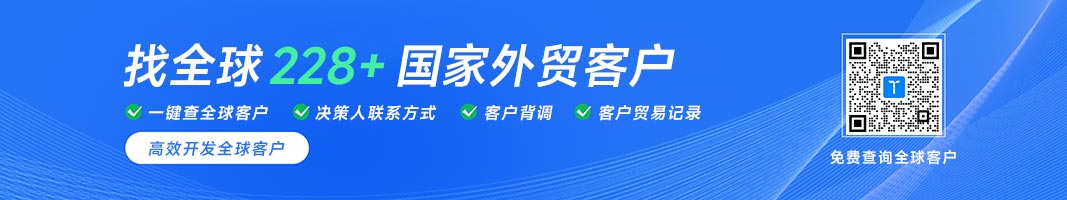 找全球 228+ 国家外贸客户

一键查全球客户 决策人联系方式 客户背调 客户贸易记录

高效开发全球客户

免费查询全球客户